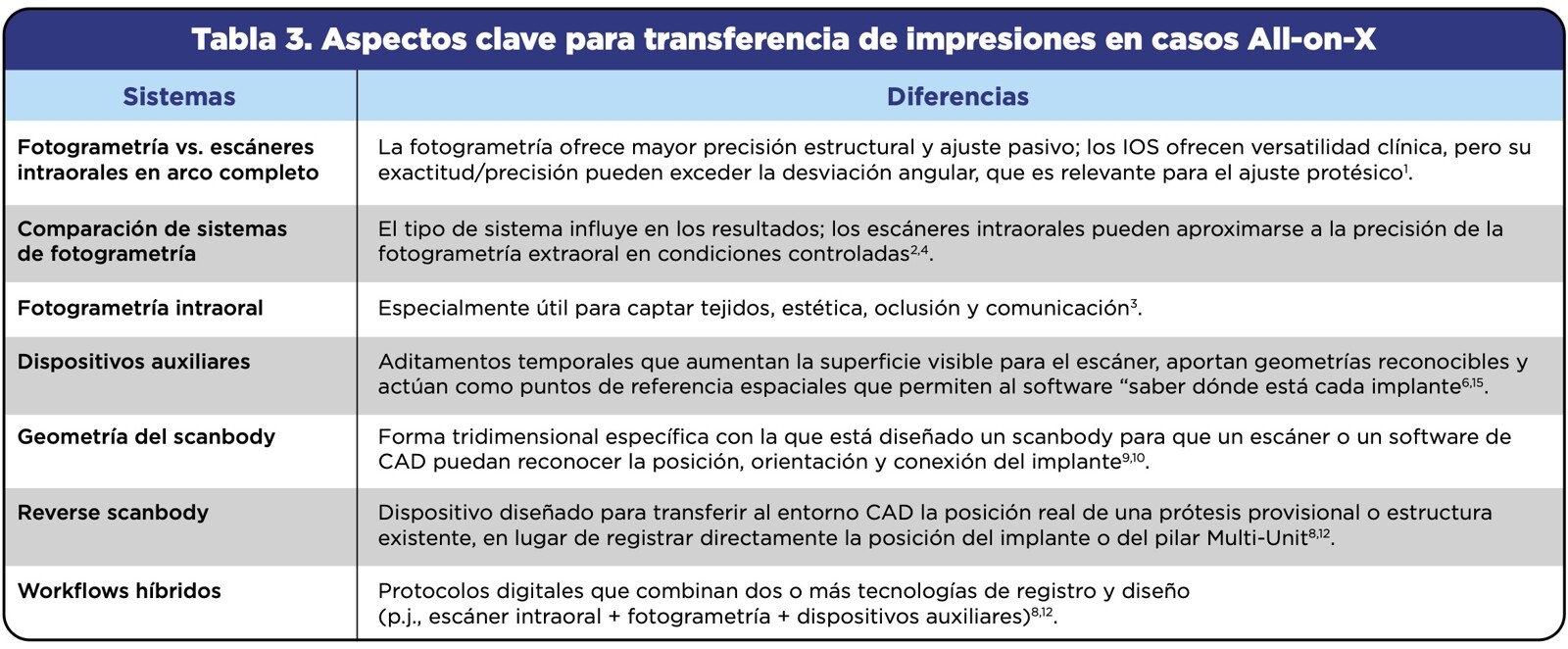 Tabla 3. Aspectos clave para transferencia de impresiones en casos All-on-X

| Sistemas | Diferencias |
|---|---|
| Fotogrametría vs. escáneres intraorales en arco completo | La fotogrametría ofrece mayor precisión estructural y ajuste pasivo; los IOS ofrecen versatilidad clínica, pero su exactitud/precisión pueden exceder la desviación angular, que es relevante para el ajuste protésico$^{1}$. |
| Comparación de sistemas de fotogrametría | El tipo de sistema influye en los resultados; los escáneres intraorales pueden aproximarse a la precisión de la fotogrametría extraoral en condiciones controladas$^{2,4}$. |
| Fotogrametría intraoral | Especialmente útil para captar tejidos, estética, oclusión y comunicación$^{3}$. |
| Dispositivos auxiliares | Aditamentos temporales que aumentan la superficie visible para el escáner, aportan geometrías reconocibles y actúan como puntos de referencia espaciales que permiten al software “saber dónde está cada implante$^{6,15}$. |
| Geometría del scanbody | Forma tridimensional específica con la que está diseñado un scanbody para que un escáner o un software de CAD puedan reconocer la posición, orientación y conexión del implante$^{9,10}$. |
| Reverse scanbody | Dispositivo diseñado para transferir al entorno CAD la posición real de una prótesis provisional o estructura existente, en lugar de registrar directamente la posición del implante o del pilar Multi-Unit$^{8,12}$. |
| Workflows híbridos | Protocolos digitales que combinan dos o más tecnologías de registro y diseño (p.j., escáner intraoral + fotogrametría + dispositivos auxiliares)$^{8,12}$. |